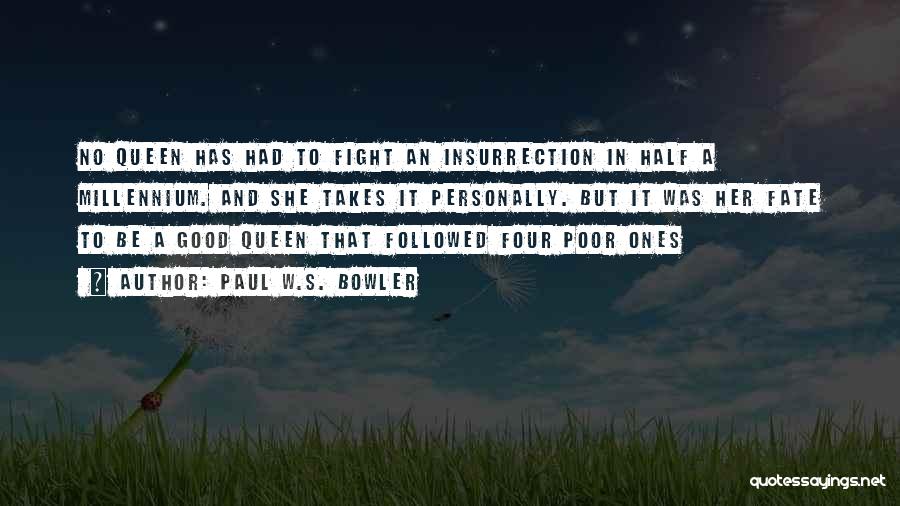 NO QUEEN HAS HAD TO FIGHT AN INSURRECTION IN HALF A MILLENNIUM. AND SHE TAKES IT PERSONALLY. BUT IT WAS HER FATE TO BE A GOOD QUEEN THAT FOLLOWED FOUR POOR ONES

AUTHOR: PAUL W.S. BOWLER

quotessayings.net